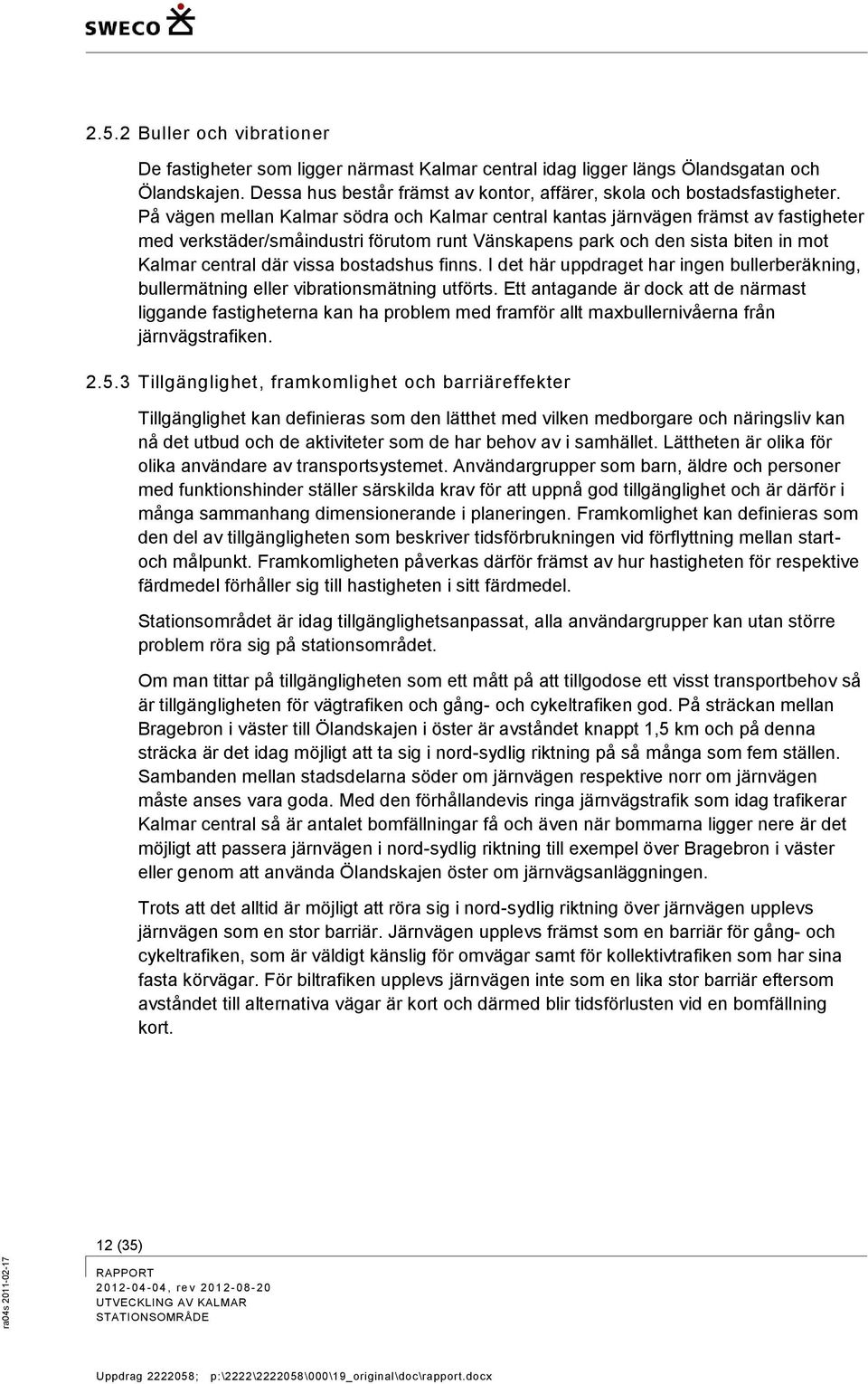 SWECO

2.5.2 Buller och vibrationer

De fastigheter som ligger närmast Kalmar central idag ligger längs Ölandsgatan och Ölandskajen. Dessa hus består främst av kontor, affärer, skola och bostadsfastigheter. På vägen mellan Kalmar södra och Kalmar central kantas järnvägen främst av fastigheter med verkstäder/småindustri förutom runt Vänskapens park och den sista biten in mot Kalmar central där vissa bostadshus finns. I det här uppdraget har ingen bullerberäkning, bullermätning eller vibrationsmätning utförts. Ett antagande är dock att de närmast liggande fastigheterna kan ha problem med framför allt maxbullernivåerna från järnvägstrafiken.

2.5.3 Tillgänglighet, framkomlighet och barriäreffekter

Tillgänglighet kan definieras som den lätthet med vilken medborgare och näringsliv kan nå det utbud och de aktiviteter som de har behov av i samhället. Lättheten är olika för olika användare av transportsystemet. Användargrupper som barn, äldre och personer med funktionshinder ställer särskilda krav för att uppnå god tillgänglighet och är därför i många sammanhang dimensionerande i planeringen. Framkomlighet kan definieras som den del av tillgängligheten som beskriver tidsförbrukningen vid förflyttning mellan start- och målpunkt. Framkomligheten påverkas därför främst av hur hastigheten för respektive färdmedel förhåller sig till hastigheten i sitt färdmedel.

Stationsområdet är idag tillgänglighetsanpassat, alla användargrupper kan utan större problem röra sig på stationsområdet.

Om man tittar på tillgängligheten som ett mått på att tillgodose ett visst transportbehov så är tillgängligheten för vägtrafiken och gång- och cykeltrafiken god. På sträckan mellan Bragebron i väster till Ölandskajen i öster är avståndet knappt 1,5 km och på denna sträcka är det idag möjligt att ta sig i nord-sydlig riktning på så många som fem ställen. Sambanden mellan stadsdelarna söder om järnvägen respektive norr om järnvägen måste anses vara goda. Med den förhållandevis ringa järnvägstrafik som idag trafikerar Kalmar central så är antalet bomfällningar få och även när bommarna ligger nere är det möjligt att passera järnvägen i nord-sydlig riktning till exempel över Bragebron i väster eller genom att använda Ölandskajen öster om järnvägsanläggningen.

Trots att det alltid är möjligt att röra sig i nord-sydlig riktning över järnvägen upplevs järnvägen som en stor barriär. Järnvägen upplevs främst som en barriär för gång- och cykeltrafiken, som är väldigt känslig för omvägar samt för kollektivtrafiken som har sina fasta körvägar. För biltrafiken upplevs järnvägen inte som en lika stor barriär eftersom avståndet till alternativa vägar är kort och därmed blir tidsförlusten vid en bomfällning kort.

12 (35)
RAPPORT
2012-04-04, rev 2012-08-20
UTVECKLING AV KALMAR
STATIONSOMRÅDE

ra04s 2011-02-17

Uppdrag 2222058; p:\2222\2222058\000\19_original\doc\rapport.docx